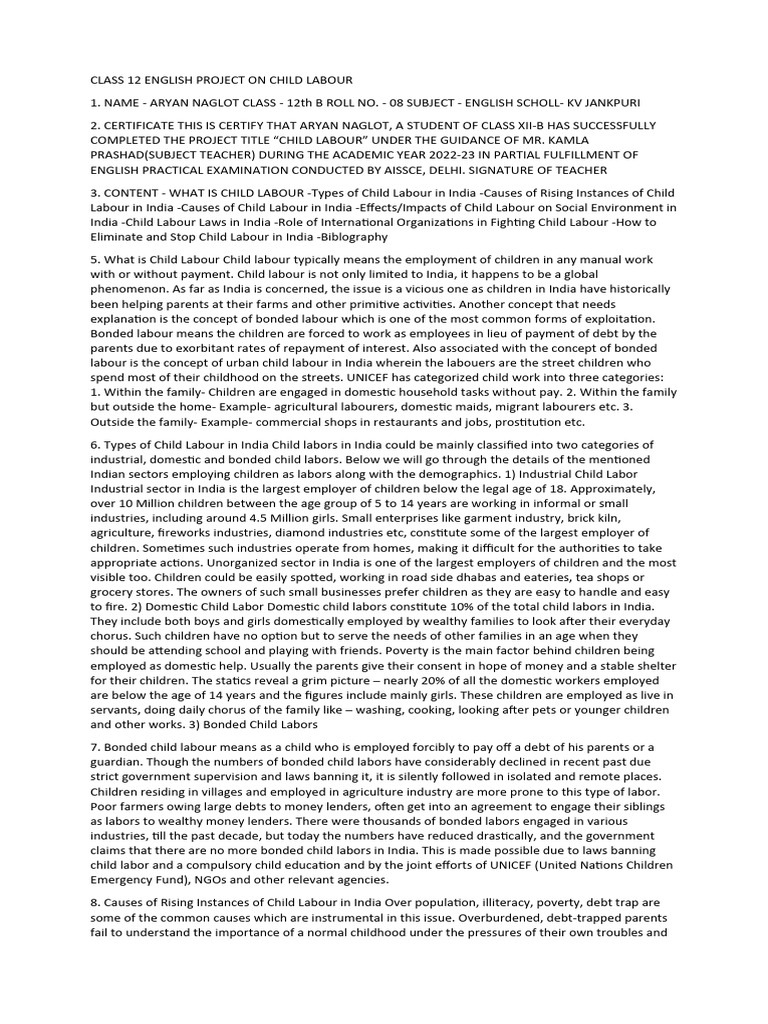 CLASS 12 ENGLISH PROJECT ON CHILD LABOUR

1. NAME - ARYAN NAGLOT CLASS - 12th B ROLL NO. - 08 SUBJECT - ENGLISH SCHOLL- KV JANKPURI

2. CERTIFICATE THIS IS CERTIFY THAT ARYAN NAGLOT, A STUDENT OF CLASS XII-B HAS SUCCESSFULLY COMPLETED THE PROJECT TITLE "CHILD LABOUR" UNDER THE GUIDANCE OF MR. KAMLA PRASHAD(SUBJECT TEACHER) DURING THE ACADEMIC YEAR 2022-23 IN PARTIAL FULFILLMENT OF ENGLISH PRACTICAL EXAMINATION CONDUCTED BY AISSCE, DELHI. SIGNATURE OF TEACHER

3. CONTENT - WHAT IS CHILD LABOUR -Types of Child Labour in India -Causes of Rising Instances of Child Labour in India -Causes of Child Labour in India -Effects/Impacts of Child Labour on Social Environment in India -Child Labour Laws in India -Role of International Organizations in Fighting Child Labour -How to Eliminate and Stop Child Labour in India -Biblography

5. What is Child Labour Child labour typically means the employment of children in any manual work with or without payment. Child labour is not only limited to India, it happens to be a global phenomenon. As far as India is concerned, the issue is a vicious one as children in India have historically been helping parents at their farms and other primitive activities. Another concept that needs explanation is the concept of bonded labour which is one of the most common forms of exploitation. Bonded labour means the children are forced to work as employees in lieu of payment of debt by the parents due to exorbitant rates of repayment of interest. Also associated with the concept of bonded labour is the concept of urban child labour in India wherein the labouers are the street children who spend most of their childhood on the streets. UNICEF has categorized child work into three categories: 1. Within the family- Children are engaged in domestic household tasks without pay. 2. Within the family but outside the home- Example- agricultural labourers, domestic maids, migrant labourers etc. 3. Outside the family- Example- commercial shops in restaurants and jobs, prostitution etc.

6. Types of Child Labour in India Child labors in India could be mainly classified into two categories of industrial, domestic and bonded child labors. Below we will go through the details of the mentioned Indian sectors employing children as labors along with the demographics. 1) Industrial Child Labor Industrial sector in India is the largest employer of children below the legal age of 18. Approximately, over 10 Million children between the age group of 5 to 14 years are working in informal or small industries, including around 4.5 Million girls. Small enterprises like garment industry, brick kiln, agriculture, fireworks industries, diamond industries etc, constitute some of the largest employer of children. Sometimes such industries operate from homes, making it difficult for the authorities to take appropriate actions. Unorganized sector in India is one of the largest employers of children and the most visible too. Children could be easily spotted, working in road side dhabas and eateries, tea shops or grocery stores. The owners of such small businesses prefer children as they are easy to handle and easy to fire. 2) Domestic Child Labor Domestic child labors constitute 10% of the total child labors in India. They include both boys and girls domestically employed by wealthy families to look after their everyday chorus. Such children have no option but to serve the needs of other families in an age when they should be attending school and playing with friends. Poverty is the main factor behind children being employed as domestic help. Usually the parents give their consent in hope of money and a stable shelter for their children. The statics reveal a grim picture – nearly 20% of all the domestic workers employed are below the age of 14 years and the figures include mainly girls. These children are employed as live in servants, doing daily chorus of the family like – washing, cooking, looking after pets or younger children and other works. 3) Bonded Child Labors

7. Bonded child labour means as a child who is employed forcibly to pay off a debt of his parents or a guardian. Though the numbers of bonded child labors have considerably declined in recent past due strict government supervision and laws banning it, it is silently followed in isolated and remote places. Children residing in villages and employed in agriculture industry are more prone to this type of labor. Poor farmers owing large debts to money lenders, often get into an agreement to engage their siblings as labors to wealthy money lenders. There were thousands of bonded labors engaged in various industries, till the past decade, but today the numbers have reduced drastically, and the government claims that there are no more bonded child labors in India. This is made possible due to laws banning child labor and a compulsory child education and by the joint efforts of UNICEF (United Nations Children Emergency Fund), NGOs and other relevant agencies.

8. Causes of Rising Instances of Child Labour in India Over population, illiteracy, poverty, debt trap are some of the common causes which are instrumental in this issue. Overburdened, debt-trapped parents fail to understand the importance of a normal childhood under the pressures of their own troubles and